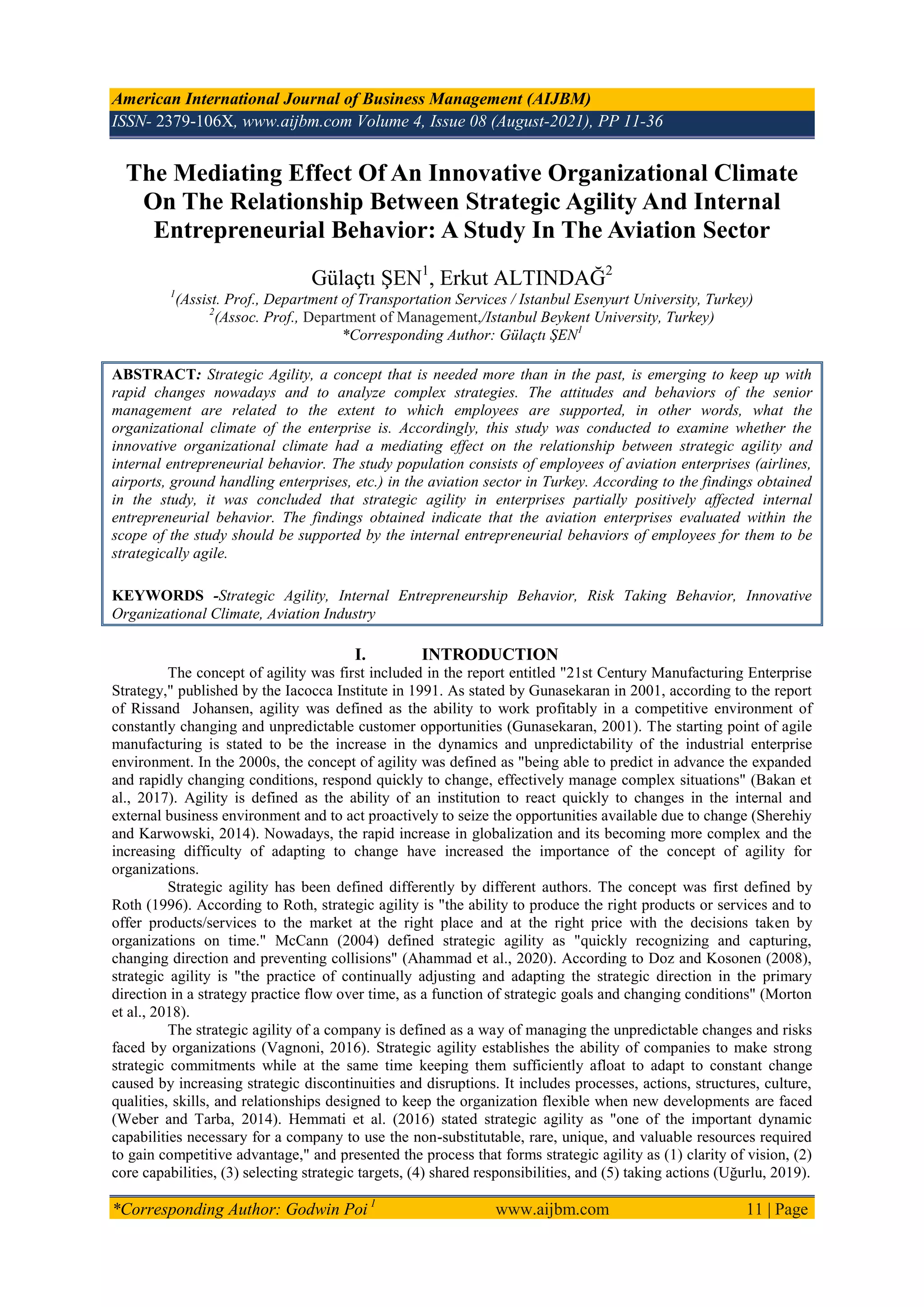 American International Journal of Business Management (AIJBM)
ISSN- 2379-106X, www.aijbm.com Volume 4, Issue 08 (August-2021), PP 11-36

The Mediating Effect Of An Innovative Organizational Climate On The Relationship Between Strategic Agility And Internal Entrepreneurial Behavior: A Study In The Aviation Sector

Gülaçtı ŞEN$^1$, Erkut ALTINDAĞ$^2$
$^1$(Assist. Prof., Department of Transportation Services / Istanbul Esenyurt University, Turkey)
$^2$(Assoc. Prof., Department of Management,/Istanbul Beykent University, Turkey)
*Corresponding Author: Gülaçtı ŞEN$^1$

ABSTRACT: Strategic Agility, a concept that is needed more than in the past, is emerging to keep up with rapid changes nowadays and to analyze complex strategies. The attitudes and behaviors of the senior management are related to the extent to which employees are supported, in other words, what the organizational climate of the enterprise is. Accordingly, this study was conducted to examine whether the innovative organizational climate had a mediating effect on the relationship between strategic agility and internal entrepreneurial behavior. The study population consists of employees of aviation enterprises (airlines, airports, ground handling enterprises, etc.) in the aviation sector in Turkey. According to the findings obtained in the study, it was concluded that strategic agility in enterprises partially positively affected internal entrepreneurial behavior. The findings obtained indicate that the aviation enterprises evaluated within the scope of the study should be supported by the internal entrepreneurial behaviors of employees for them to be strategically agile.

KEYWORDS -Strategic Agility, Internal Entrepreneurship Behavior, Risk Taking Behavior, Innovative Organizational Climate, Aviation Industry

I. INTRODUCTION

The concept of agility was first included in the report entitled "21st Century Manufacturing Enterprise Strategy," published by the Iacocca Institute in 1991. As stated by Gunasekaran in 2001, according to the report of Rissand Johansen, agility was defined as the ability to work profitably in a competitive environment of constantly changing and unpredictable customer opportunities (Gunasekaran, 2001). The starting point of agile manufacturing is stated to be the increase in the dynamics and unpredictability of the industrial enterprise environment. In the 2000s, the concept of agility was defined as "being able to predict in advance the expanded and rapidly changing conditions, respond quickly to change, effectively manage complex situations" (Bakan et al., 2017). Agility is defined as the ability of an institution to react quickly to changes in the internal and external business environment and to act proactively to seize the opportunities available due to change (Sherehiy and Karwowski, 2014). Nowadays, the rapid increase in globalization and its becoming more complex and the increasing difficulty of adapting to change have increased the importance of the concept of agility for organizations.

Strategic agility has been defined differently by different authors. The concept was first defined by Roth (1996). According to Roth, strategic agility is "the ability to produce the right products or services and to offer products/services to the market at the right place and at the right price with the decisions taken by organizations on time." McCann (2004) defined strategic agility as "quickly recognizing and capturing, changing direction and preventing collisions" (Ahammad et al., 2020). According to Doz and Kosonen (2008), strategic agility is "the practice of continually adjusting and adapting the strategic direction in the primary direction in a strategy practice flow over time, as a function of strategic goals and changing conditions" (Morton et al., 2018).

The strategic agility of a company is defined as a way of managing the unpredictable changes and risks faced by organizations (Vagnoni, 2016). Strategic agility establishes the ability of companies to make strong strategic commitments while at the same time keeping them sufficiently afloat to adapt to constant change caused by increasing strategic discontinuities and disruptions. It includes processes, actions, structures, culture, qualities, skills, and relationships designed to keep the organization flexible when new developments are faced (Weber and Tarba, 2014). Hemmati et al. (2016) stated strategic agility as "one of the important dynamic capabilities necessary for a company to use the non-substitutable, rare, unique, and valuable resources required to gain competitive advantage," and presented the process that forms strategic agility as (1) clarity of vision, (2) core capabilities, (3) selecting strategic targets, (4) shared responsibilities, and (5) taking actions (Uğurlu, 2019).

*Corresponding Author: Godwin Poi $^1$ www.aijbm.com 11 | Page